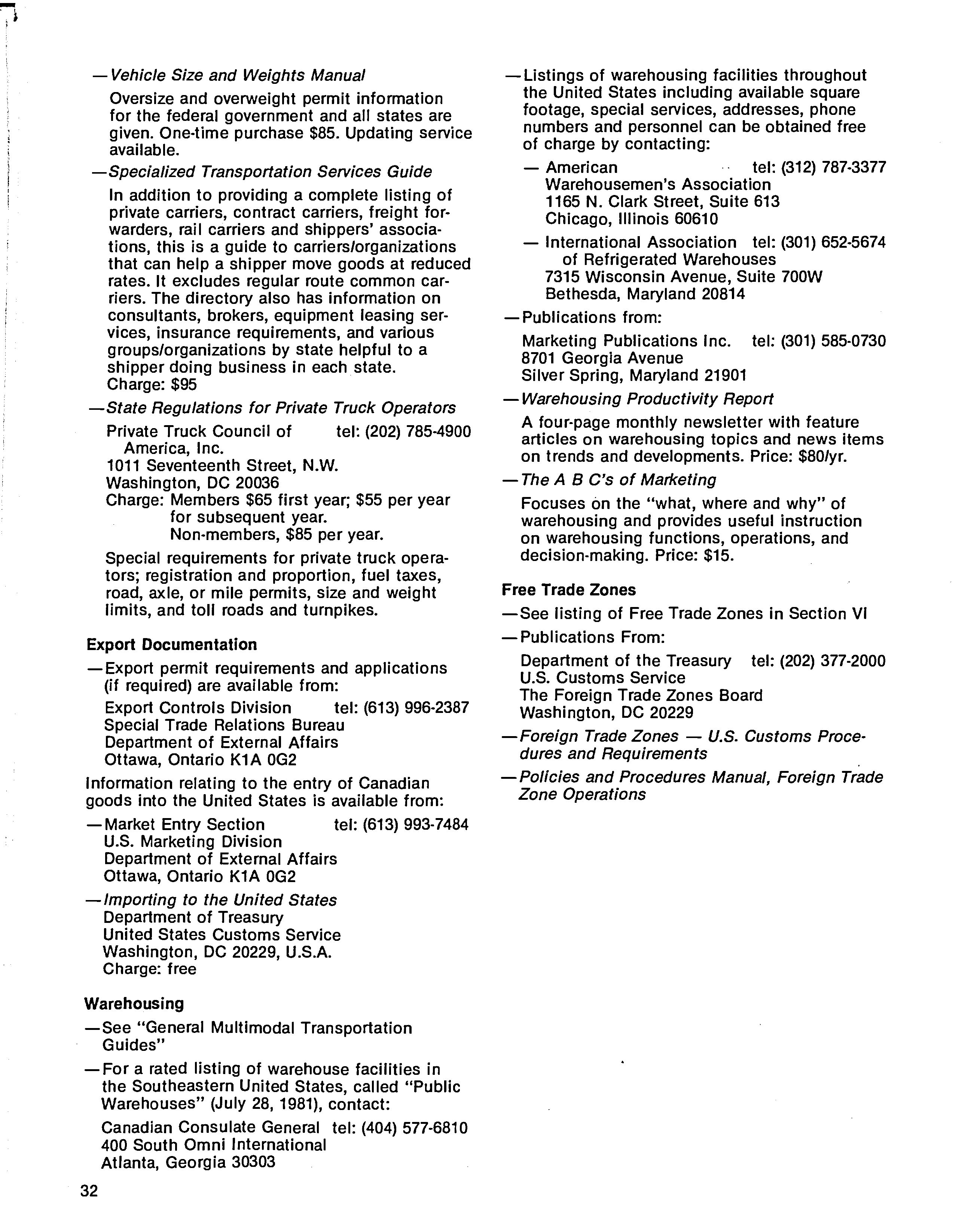 —Vehicle Size and Weights Manual

Oversize and overweight permit information for the federal government and all states are given. One-time purchase $85. Updating service available.

—Specialized Transportation Services Guide

In addition to providing a complete listing of private carriers, contract carriers, freight forwarders, rail carriers and shippers' associations, this is a guide to carriers/organizations that can help a shipper move goods at reduced rates. It excludes regular route common carriers. The directory also has information on consultants, brokers, equipment leasing services, insurance requirements, and various groups/organizations by state helpful to a shipper doing business in each state.
Charge: $95

—State Regulations for Private Truck Operators

Private Truck Council of America, Inc. tel: (202) 785-4900
1011 Seventeenth Street, N.W.
Washington, DC 20036
Charge: Members $65 first year; $55 per year for subsequent year.
Non-members, $85 per year.

Special requirements for private truck operators; registration and proportion, fuel taxes, road, axle, or mile permits, size and weight limits, and toll roads and turnpikes.

Export Documentation

—Export permit requirements and applications (if required) are available from:

Export Controls Division tel: (613) 996-2387
Special Trade Relations Bureau
Department of External Affairs
Ottawa, Ontario K1A 0G2

Information relating to the entry of Canadian goods into the United States is available from:

—Market Entry Section tel: (613) 993-7484
U.S. Marketing Division
Department of External Affairs
Ottawa, Ontario K1A 0G2

—Importing to the United States
Department of Treasury
United States Customs Service
Washington, DC 20229, U.S.A.
Charge: free

Warehousing

—See "General Multimodal Transportation Guides"

—For a rated listing of warehouse facilities in the Southeastern United States, called "Public Warehouses" (July 28, 1981), contact:

Canadian Consulate General tel: (404) 577-6810
400 South Omni International
Atlanta, Georgia 30303

32

—Listings of warehousing facilities throughout the United States including available square footage, special services, addresses, phone numbers and personnel can be obtained free of charge by contacting:

— American Warehousemen's Association tel: (312) 787-3377
1165 N. Clark Street, Suite 613
Chicago, Illinois 60610

— International Association of Refrigerated Warehouses tel: (301) 652-5674
7315 Wisconsin Avenue, Suite 700W
Bethesda, Maryland 20814

—Publications from:

Marketing Publications Inc. tel: (301) 585-0730
8701 Georgia Avenue
Silver Spring, Maryland 21901

—Warehousing Productivity Report

A four-page monthly newsletter with feature articles on warehousing topics and news items on trends and developments. Price: $80/yr.

—The A B C's of Marketing

Focuses on the "what, where and why" of warehousing and provides useful instruction on warehousing functions, operations, and decision-making. Price: $15.

Free Trade Zones

—See listing of Free Trade Zones in Section VI

—Publications From:

Department of the Treasury tel: (202) 377-2000
U.S. Customs Service
The Foreign Trade Zones Board
Washington, DC 20229

—Foreign Trade Zones — U.S. Customs Procedures and Requirements

—Policies and Procedures Manual, Foreign Trade Zone Operations